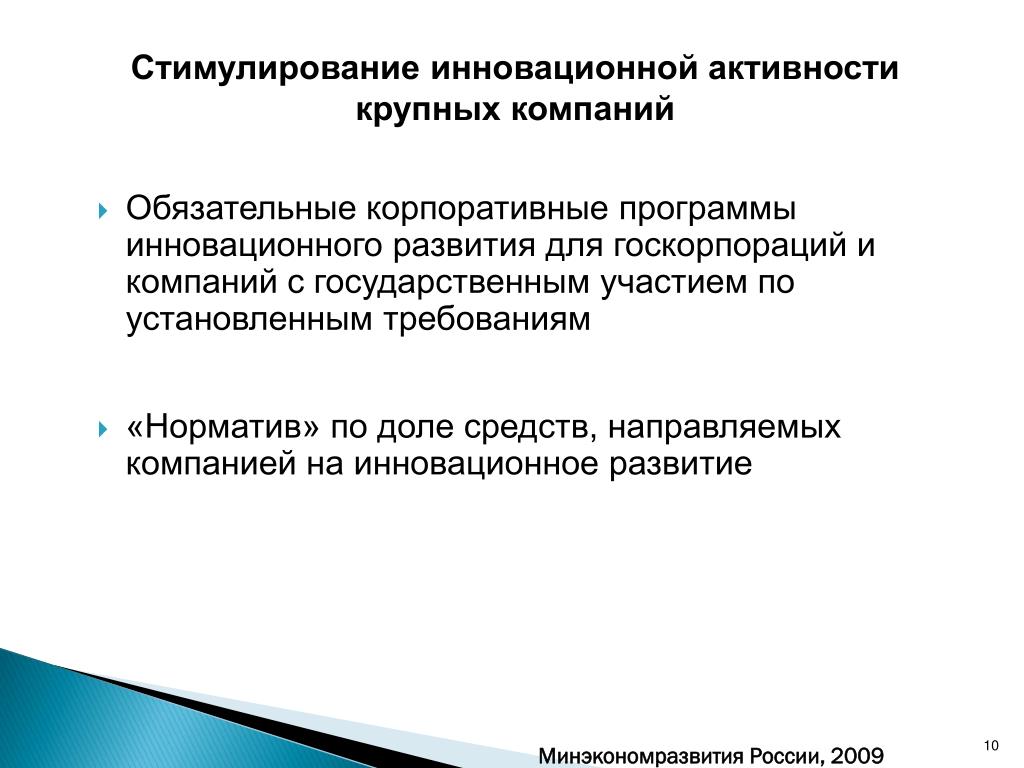 Стимулирование инновационной активности крупных компаний

Обязательные корпоративные программы инновационного развития для госкорпораций и компаний с государственным участием по установленным требованиям

«Норматив» по доле средств, направляемых компанией на инновационное развитие

Минэкономразвития России, 2009

10